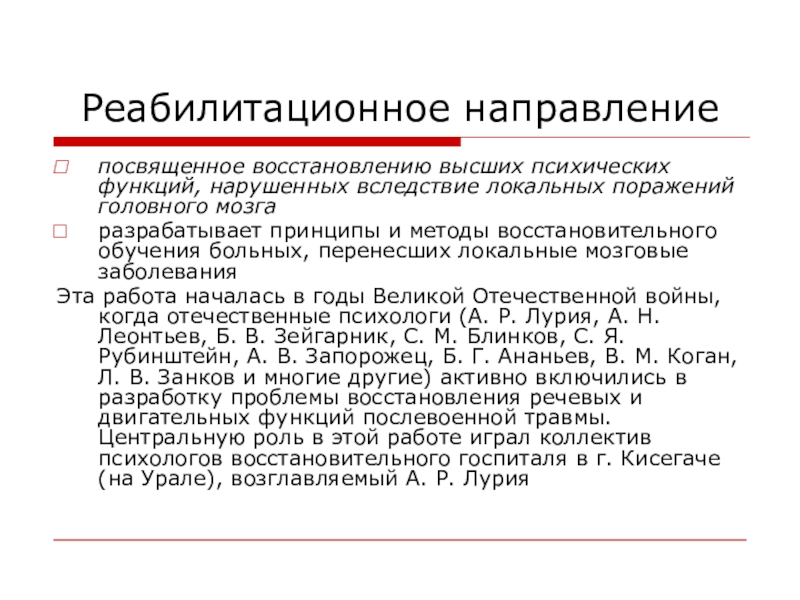 Реабилитационное направление

посвященное восстановлению высших психических функций, нарушенных вследствие локальных поражений головного мозга

разрабатывает принципы и методы восстановительного обучения больных, перенесших локальные мозговые заболевания

Эта работа началась в годы Великой Отечественной войны, когда отечественные психологи (А. Р. Лурия, А. Н. Леонтьев, Б. В. Зейгарник, С. М. Блинков, С. Я. Рубинштейн, А. В. Запорожец, Б. Г. Ананьев, В. М. Коган, Л. В. Занков и многие другие) активно включились в разработку проблемы восстановления речевых и двигательных функций послевоенной травмы. Центральную роль в этой работе играл коллектив психологов восстановительного госпиталя в г. Кисегаче (на Урале), возглавляемый А. Р. Лурия